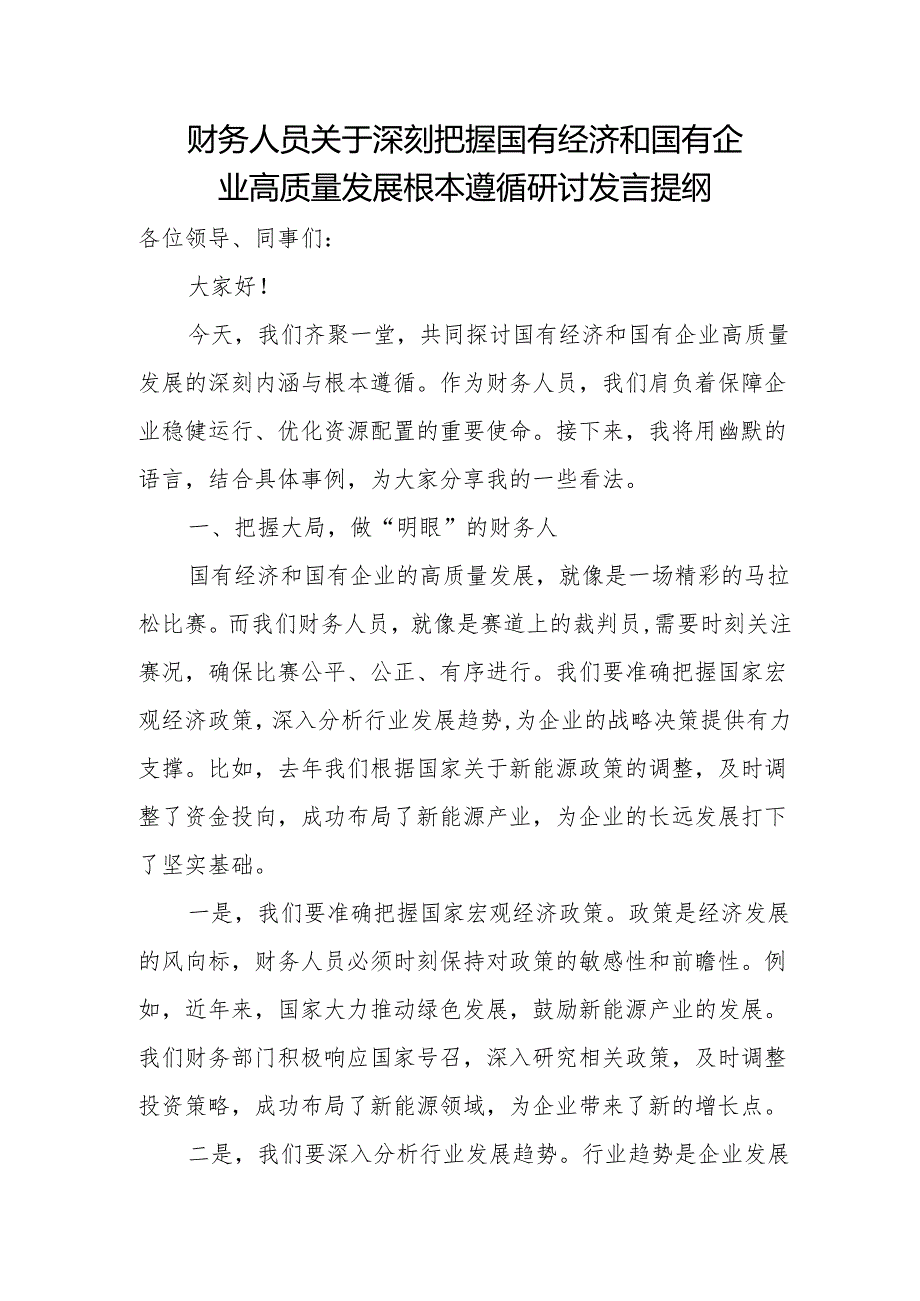 财务人员关于深刻把握国有经济和国有企业高质量发展根本遵循研讨发言提纲

各位领导、同事们：

大家好！

今天，我们齐聚一堂，共同探讨国有经济和国有企业高质量发展的深刻内涵与根本遵循。作为财务人员，我们肩负着保障企业稳健运行、优化资源配置的重要使命。接下来，我将用幽默的语言，结合具体事例，为大家分享我的一些看法。

一、把握大局，做“明眼”的财务人

国有经济和国有企业的高质量发展，就像是一场精彩的马拉松比赛。而我们财务人员，就像是赛道上的裁判员，需要时刻关注赛况，确保比赛公平、公正、有序进行。我们要准确把握国家宏观经济政策，深入分析行业发展趋势，为企业的战略决策提供有力支撑。比如，去年我们根据国家关于新能源政策的调整，及时调整了资金投向，成功布局了新能源产业，为企业的长远发展打下了坚实基础。

一是，我们要准确把握国家宏观经济政策。政策是经济发展的风向标，财务人员必须时刻保持对政策的敏感性和前瞻性。例如，近年来，国家大力推动绿色发展，鼓励新能源产业的发展。我们财务部门积极响应国家号召，深入研究相关政策，及时调整投资策略，成功布局了新能源领域，为企业带来了新的增长点。

二是，我们要深入分析行业发展趋势。行业趋势是企业发展